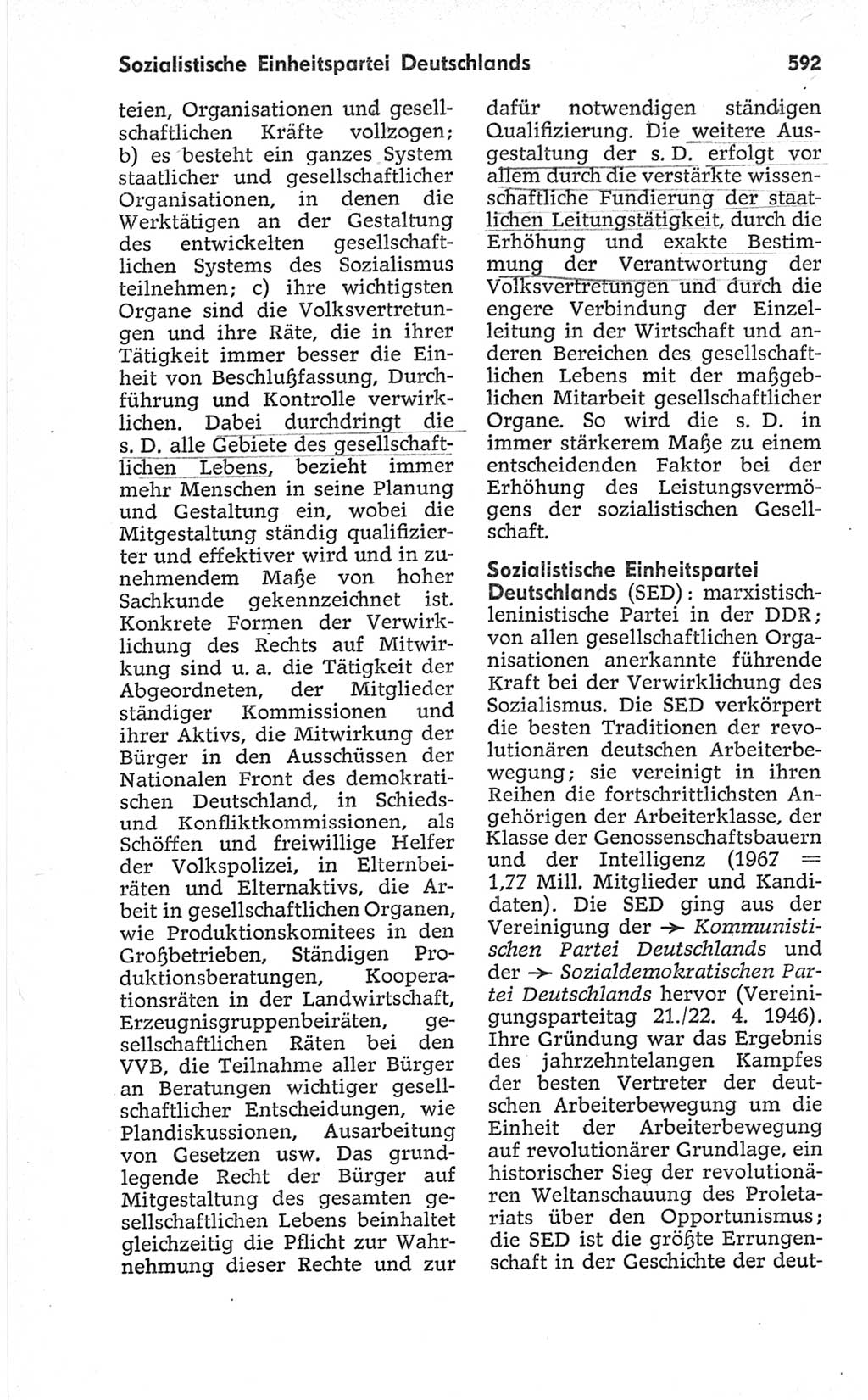 Sozialistische Einheitspartei Deutschlands 592

teien, Organisationen und gesellschaftlichen Kräfte vollzogen; b) es besteht ein ganzes System staatlicher und gesellschaftlicher Organisationen, in denen die Werktätigen an der Gestaltung des entwickelten gesellschaftlichen Systems des Sozialismus teilnehmen; c) ihre wichtigsten Organe sind die Volksvertretungen und ihre Räte, die in ihrer Tätigkeit immer besser die Einheit von Beschlußfassung, Durchführung und Kontrolle verwirklichen. Dabei durchdringt die s. D. alle Gebiete des gesellschaftlichen Lebens, bezieht immer mehr Menschen in seine Planung und Gestaltung ein, wobei die Mitgestaltung ständig qualifizierter und effektiver wird und in zunehmendem Maße von hoher Sachkunde gekennzeichnet ist. Konkrete Formen der Verwirklichung des Rechts auf Mitwirkung sind u. a. die Tätigkeit der Abgeordneten, der Mitglieder ständiger Kommissionen und ihrer Aktivs, die Mitwirkung der Bürger in den Ausschüssen der Nationalen Front des demokratischen Deutschland, in Schieds- und Konfliktkommissionen, als Schöffen und freiwillige Helfer der Volkspolizei, in Elternbeiräten und Elternaktivs, die Arbeit in gesellschaftlichen Organen, wie Produktionskomitees in den Großbetrieben, Ständigen Produktionsberatungen, Kooperationsräten in der Landwirtschaft, Erzeugnisgruppenbeiräten, gesellschaftlichen Räten bei den VVB, die Teilnahme aller Bürger an Beratungen wichtiger gesellschaftlicher Entscheidungen, wie Plandiskussionen, Ausarbeitung von Gesetzen usw. Das grundlegende Recht der Bürger auf Mitgestaltung des gesamten gesellschaftlichen Lebens beinhaltet gleichzeitig die Pflicht zur Wahrnehmung dieser Rechte und zur dafür notwendigen ständigen Qualifizierung. Die weitere Ausgestaltung der s. D. erfolgt vor allem durch die verstärkte wissenschaftliche Fundierung der staatlichen Leitungstätigkeit, durch die Erhöhung und exakte Bestimmung der Verantwortung der Volksvertretungen und durch die engere Verbindung der Einzelleitung in der Wirtschaft und anderen Bereichen des gesellschaftlichen Lebens mit der maßgeblichen Mitarbeit gesellschaftlicher Organe. So wird die s. D. in immer stärkerem Maße zu einem entscheidenden Faktor bei der Erhöhung des Leistungsvermögens der sozialistischen Gesellschaft.

Sozialistische Einheitspartei Deutschlands (SED): marxistisch-leninistische Partei in der DDR; von allen gesellschaftlichen Organisationen anerkannte führende Kraft bei der Verwirklichung des Sozialismus. Die SED verkörpert die besten Traditionen der revolutionären deutschen Arbeiterbewegung; sie vereinigt in ihren Reihen die fortschrittlichsten Angehörigen der Arbeiterklasse, der Klasse der Genossenschaftsbauern und der Intelligenz (1967 = 1,77 Mill. Mitglieder und Kandidaten). Die SED ging aus der Vereinigung der → Kommunistischen Partei Deutschlands und der → Sozialdemokratischen Partei Deutschlands hervor (Vereinigungsparteitag 21./22. 4. 1946). Ihre Gründung war das Ergebnis des jahrzehntelangen Kampfes der besten Vertreter der deutschen Arbeiterbewegung um die Einheit der Arbeiterbewegung auf revolutionärer Grundlage, ein historischer Sieg der revolutionären Weltanschauung des Proletariats über den Opportunismus; die SED ist die größte Errungenschaft in der Geschichte der deut-